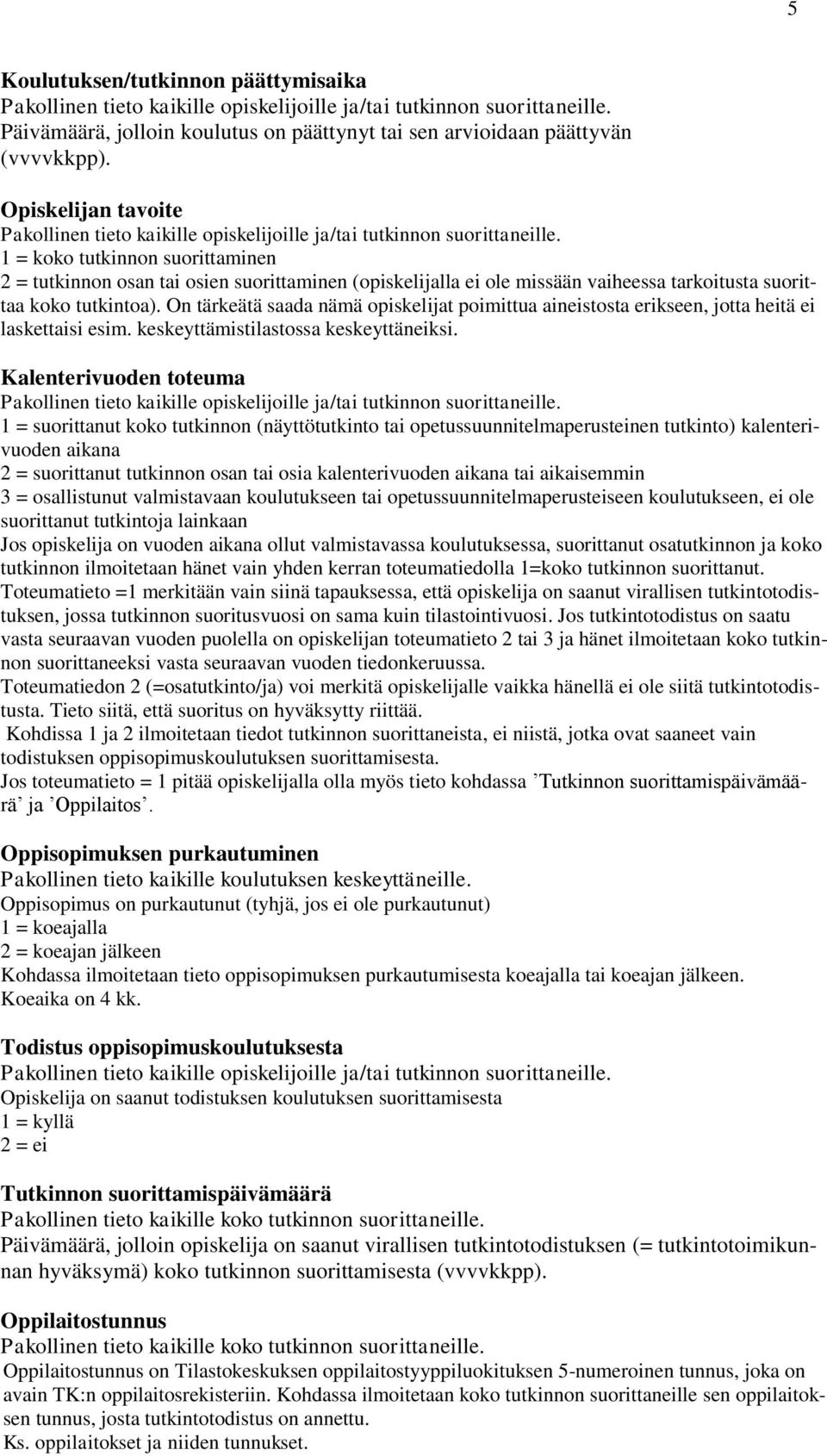 5

Koulutuksen/tutkinnon päättymisaika
Pakollinen tieto kaikille opiskelijoille ja/tai tutkinnon suorittaneille.
Päivämäärä, jolloin koulutus on päättynyt tai sen arvioidaan päättyvän (vvvvkkpp).

Opiskelijan tavoite
Pakollinen tieto kaikille opiskelijoille ja/tai tutkinnon suorittaneille.
1 = koko tutkinnon suorittaminen
2 = tutkinnon osan tai osien suorittaminen (opiskelijalla ei ole missään vaiheessa tarkoitusta suorittaa koko tutkintoa). On tärkeätä saada nämä opiskelijat poimittua aineistosta erikseen, jotta heitä ei laskettaisi esim. keskeyttämistilastossa keskeyttäneiksi.

Kalenterivuoden toteuma
Pakollinen tieto kaikille opiskelijoille ja/tai tutkinnon suorittaneille.
1 = suorittanut koko tutkinnon (näyttötutkinto tai opetussuunnitelmaperusteinen tutkinto) kalenterivuoden aikana
2 = suorittanut tutkinnon osan tai osia kalenterivuoden aikana tai aikaisemmin
3 = osallistunut valmistavaan koulutukseen tai opetussuunnitelmaperusteiseen koulutukseen, ei ole suorittanut tutkintoja lainkaan
Jos opiskelija on vuoden aikana ollut valmistavassa koulutuksessa, suorittanut osatutkinnon ja koko tutkinnon ilmoitetaan hänet vain yhden kerran toteumatiedolla 1=koko tutkinnon suorittanut.
Toteumatieto =1 merkitään vain siinä tapauksessa, että opiskelija on saanut virallisen tutkintotodistuksen, jossa tutkinnon suoritusvuosi on sama kuin tilastointivuosi. Jos tutkintotodistus on saatu vasta seuraavan vuoden puolella on opiskelijan toteumatieto 2 tai 3 ja hänet ilmoitetaan koko tutkinnon suorittaneeksi vasta seuraavan vuoden tiedonkeruussa.
Toteumatiedon 2 (=osatutkinto/ja) voi merkitä opiskelijalle vaikka hänellä ei ole siitä tutkintotodistusta. Tieto siitä, että suoritus on hyväksytty riittää.
Kohdissa 1 ja 2 ilmoitetaan tiedot tutkinnon suorittaneista, ei niistä, jotka ovat saaneet vain todistuksen oppisopimuskoulutuksen suorittamisesta.
Jos toteumatieto = 1 pitää opiskelijalla olla myös tieto kohdassa ’Tutkinnon suorittamispäivämäärä’ ja ’Oppilaitos’.

Oppisopimuksen purkautuminen
Pakollinen tieto kaikille koulutuksen keskeyttäneille.
Oppisopimus on purkautunut (tyhjä, jos ei ole purkautunut)
1 = koeajalla
2 = koeajan jälkeen
Kohdassa ilmoitetaan tieto oppisopimuksen purkautumisesta koeajalla tai koeajan jälkeen. Koeaika on 4 kk.

Todistus oppisopimuskoulutuksesta
Pakollinen tieto kaikille opiskelijoille ja/tai tutkinnon suorittaneille.
Opiskelija on saanut todistuksen koulutuksen suorittamisesta
1 = kyllä
2 = ei

Tutkinnon suorittamispäivämäärä
Pakollinen tieto kaikille koko tutkinnon suorittaneille.
Päivämäärä, jolloin opiskelija on saanut virallisen tutkintotodistuksen (= tutkintotoimikunnan hyväksymä) koko tutkinnon suorittamisesta (vvvvkkpp).

Oppilaitostunnus
Pakollinen tieto kaikille koko tutkinnon suorittaneille.
Oppilaitostunnus on Tilastokeskuksen oppilaitostyyppiluokituksen 5-numeroinen tunnus, joka on avain TK:n oppilaitosrekisteriin. Kohdassa ilmoitetaan koko tutkinnon suorittaneille sen oppilaitoksen tunnus, josta tutkintotodistus on annettu.
Ks. oppilaitokset ja niiden tunnukset.